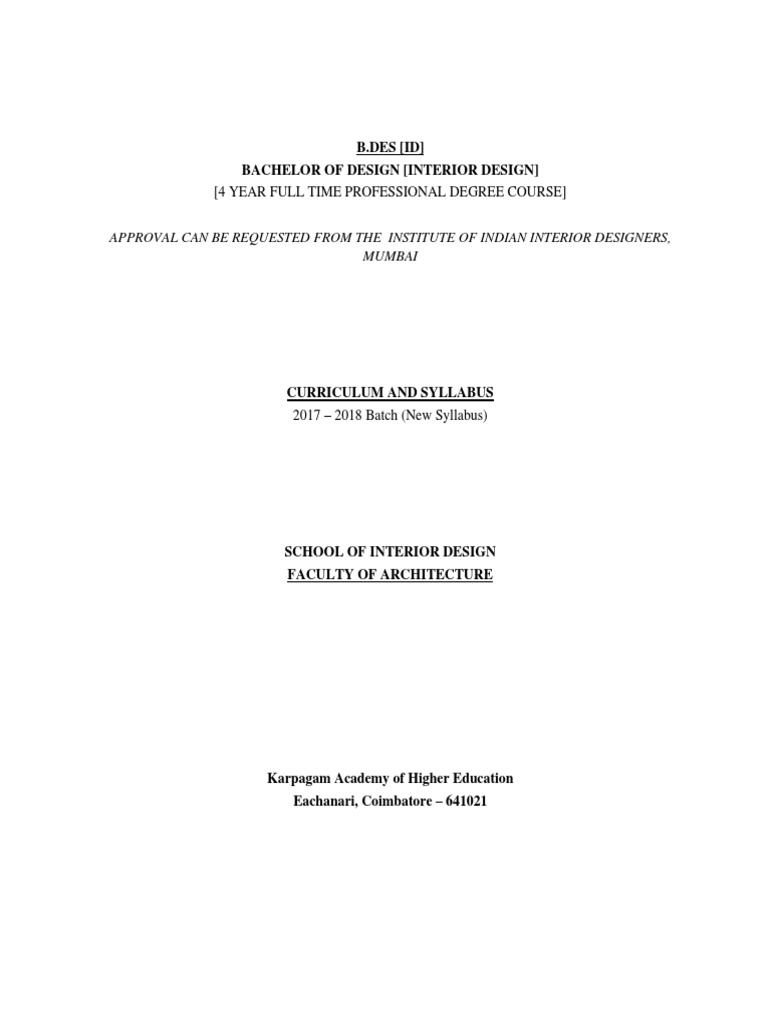 B.DES [ID]
BACHELOR OF DESIGN [INTERIOR DESIGN]
[4 YEAR FULL TIME PROFESSIONAL DEGREE COURSE]

APPROVAL CAN BE REQUESTED FROM THE INSTITUTE OF INDIAN INTERIOR DESIGNERS, MUMBAI

CURRICULUM AND SYLLABUS
2017 – 2018 Batch (New Syllabus)

SCHOOL OF INTERIOR DESIGN
FACULTY OF ARCHITECTURE

Karpagam Academy of Higher Education
Eachanari, Coimbatore – 641021